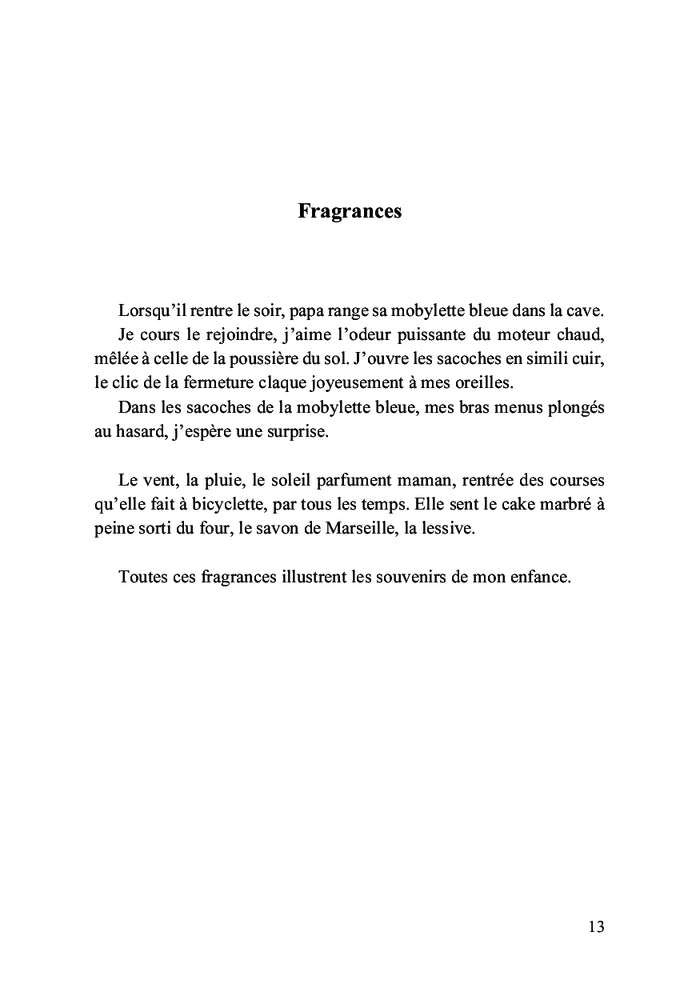 Fragrances

Lorsqu'il rentre le soir, papa range sa mobylette bleue dans la cave.
Je cours le rejoindre, j'aime l'odeur puissante du moteur chaud, mêlée à celle de la poussière du sol. J'ouvre les sacoches en simili cuir, le clic de la fermeture claque joyeusement à mes oreilles.
Dans les sacoches de la mobylette bleue, mes bras menus plongés au hasard, j'espère une surprise.

Le vent, la pluie, le soleil parfument maman, rentrée des courses qu'elle fait à bicyclette, par tous les temps. Elle sent le cake marbré à peine sorti du four, le savon de Marseille, la lessive.

Toutes ces fragrances illustrent les souvenirs de mon enfance.

13